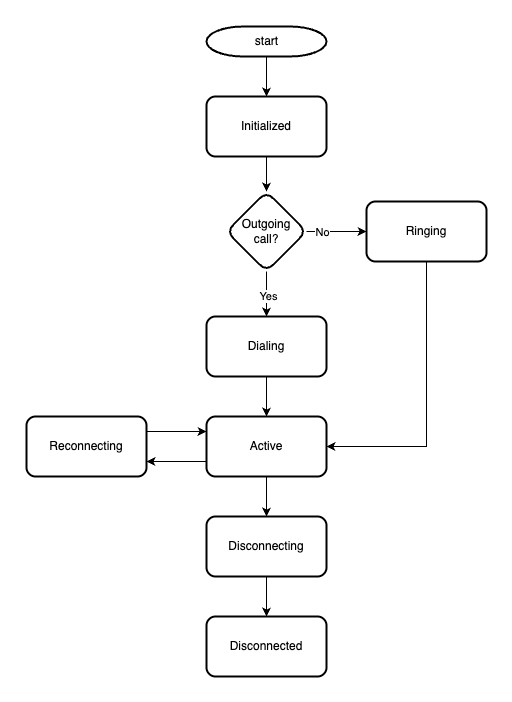 start

Initialized

Outgoing call?

No

Ringing

Yes

Dialing

Reconnecting

Active

Disconnecting

Disconnected